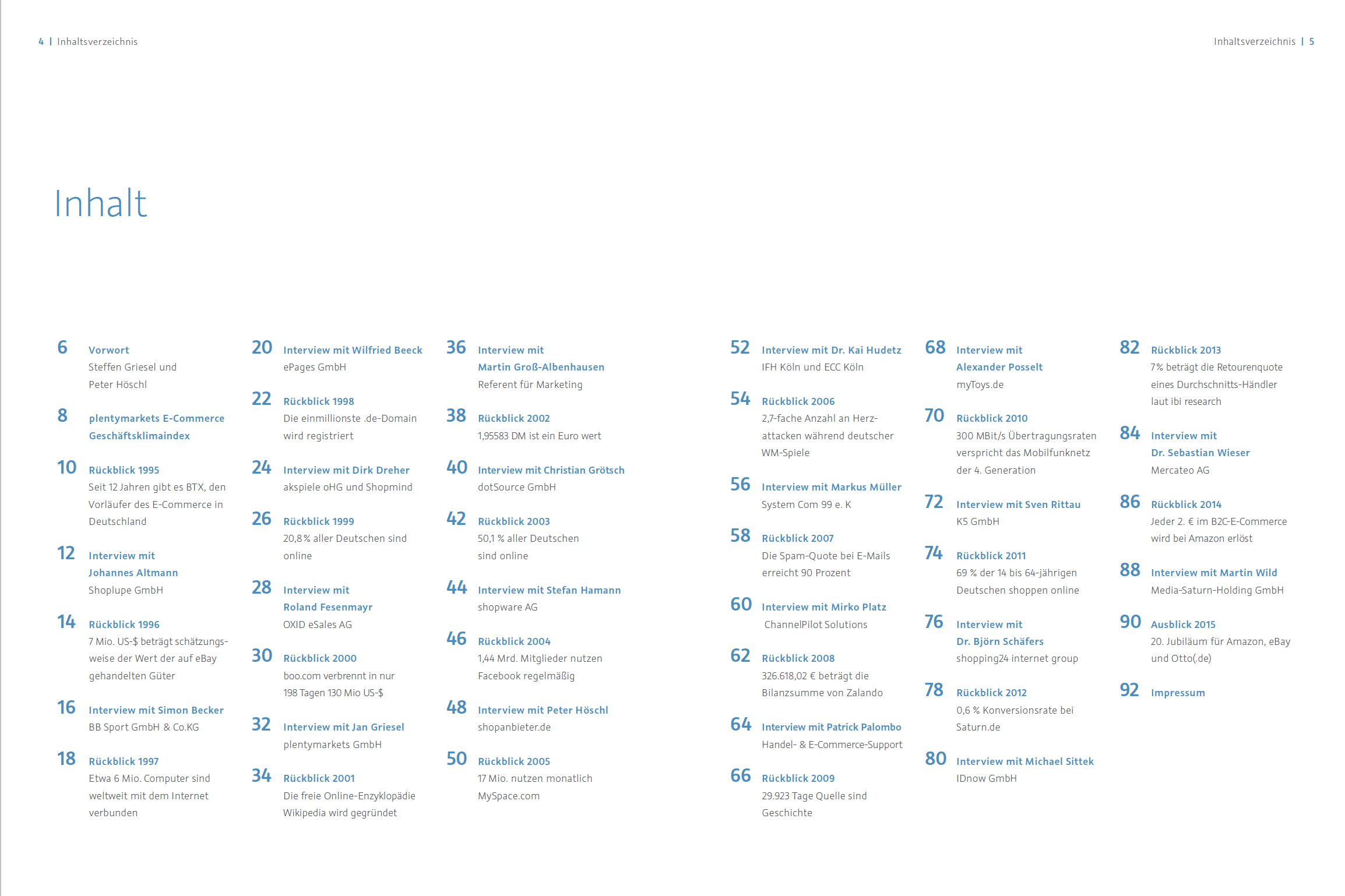 4 | Inhaltsverzeichnis

Inhaltsverzeichnis | 5

Inhalt

6 Vorwort
Steffen Griesel und Peter Höschl

8 plentymarkets E-Commerce Geschäftsklimaindex

10 Rückblick 1995
Seit 12 Jahren gibt es BTX, den Vorläufer des E-Commerce in Deutschland

12 Interview mit Johannes Altmann
Shoplupe GmbH

14 Rückblick 1996
7 Mio. US-$ beträgt schätzungsweise der Wert der auf eBay gehandelten Güter

16 Interview mit Simon Becker
BB Sport GmbH & Co.KG

18 Rückblick 1997
Etwa 6 Mio. Computer sind weltweit mit dem Internet verbunden

20 Interview mit Wilfried Beeck
ePages GmbH

22 Rückblick 1998
Die einmillionste .de-Domain wird registriert

24 Interview mit Dirk Dreher
akspiele oHG und Shopmind

26 Rückblick 1999
20,8 % aller Deutschen sind online

28 Interview mit Roland Fesenmayr
OXID eSales AG

30 Rückblick 2000
boo.com verbrennt in nur 198 Tagen 130 Mio US-$

32 Interview mit Jan Griesel
plentymarkets GmbH

34 Rückblick 2001
Die freie Online-Enzyklopädie Wikipedia wird gegründet

36 Interview mit Martin Groß-Albenhausen
Referent für Marketing

38 Rückblick 2002
1,95583 DM ist ein Euro wert

40 Interview mit Christian Grötsch
dotSource GmbH

42 Rückblick 2003
50,1 % aller Deutschen sind online

44 Interview mit Stefan Hamann
shopware AG

46 Rückblick 2004
1,44 Mrd. Mitglieder nutzen Facebook regelmäßig

48 Interview mit Peter Höschl
shopanbieter.de

50 Rückblick 2005
17 Mio. nutzen monatlich MySpace.com

52 Interview mit Dr. Kai Hudetz
IFH Köln und ECC Köln

54 Rückblick 2006
2,7-fache Anzahl an Herzattacken während deutscher WM-Spiele

56 Interview mit Markus Müller
System Com 99 e. K

58 Rückblick 2007
Die Spam-Quote bei E-Mails erreicht 90 Prozent

60 Interview mit Mirko Platz
ChannelPilot Solutions

62 Rückblick 2008
326.618,02 € beträgt die Bilanzsumme von Zalando

64 Interview mit Patrick Palombo
Handel- & E-Commerce-Support

66 Rückblick 2009
29.923 Tage Quelle sind Geschichte

68 Interview mit Alexander Posselt
myToys.de

70 Rückblick 2010
300 MBit/s Übertragungsraten verspricht das Mobilfunknetz der 4. Generation

72 Interview mit Sven Rittau
K5 GmbH

74 Rückblick 2011
69 % der 14 bis 64-jährigen Deutschen shoppen online

76 Interview mit Dr. Björn Schäfers
shopping24 internet group

78 Rückblick 2012
0,6 % Konversionsrate bei Saturn.de

80 Interview mit Michael Sittek
IDnow GmbH

82 Rückblick 2013
7% beträgt die Retourenquote eines Durchschnitts-Händler laut ibi research

84 Interview mit Dr. Sebastian Wieser
Mercateo AG

86 Rückblick 2014
Jeder 2. € im B2C-E-Commerce wird bei Amazon erlöst

88 Interview mit Martin Wild
Media-Saturn-Holding GmbH

90 Ausblick 2015
20. Jubiläum für Amazon, eBay und Otto(.de)

92 Impressum